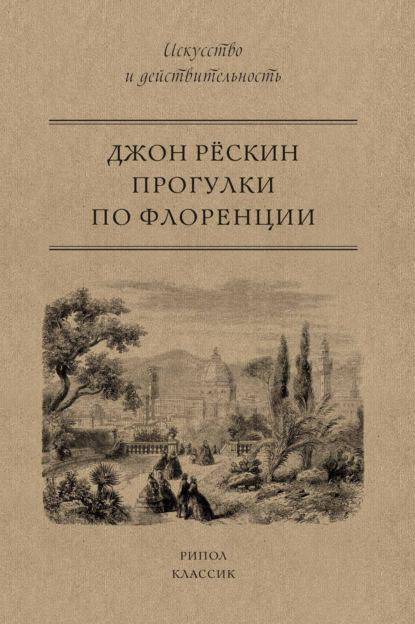 Искусство
и действительность

ДЖОН РЁСКИН
ПРОГУЛКИ
ПО ФЛОРЕНЦИИ

РИПОЛ
КЛАССИК